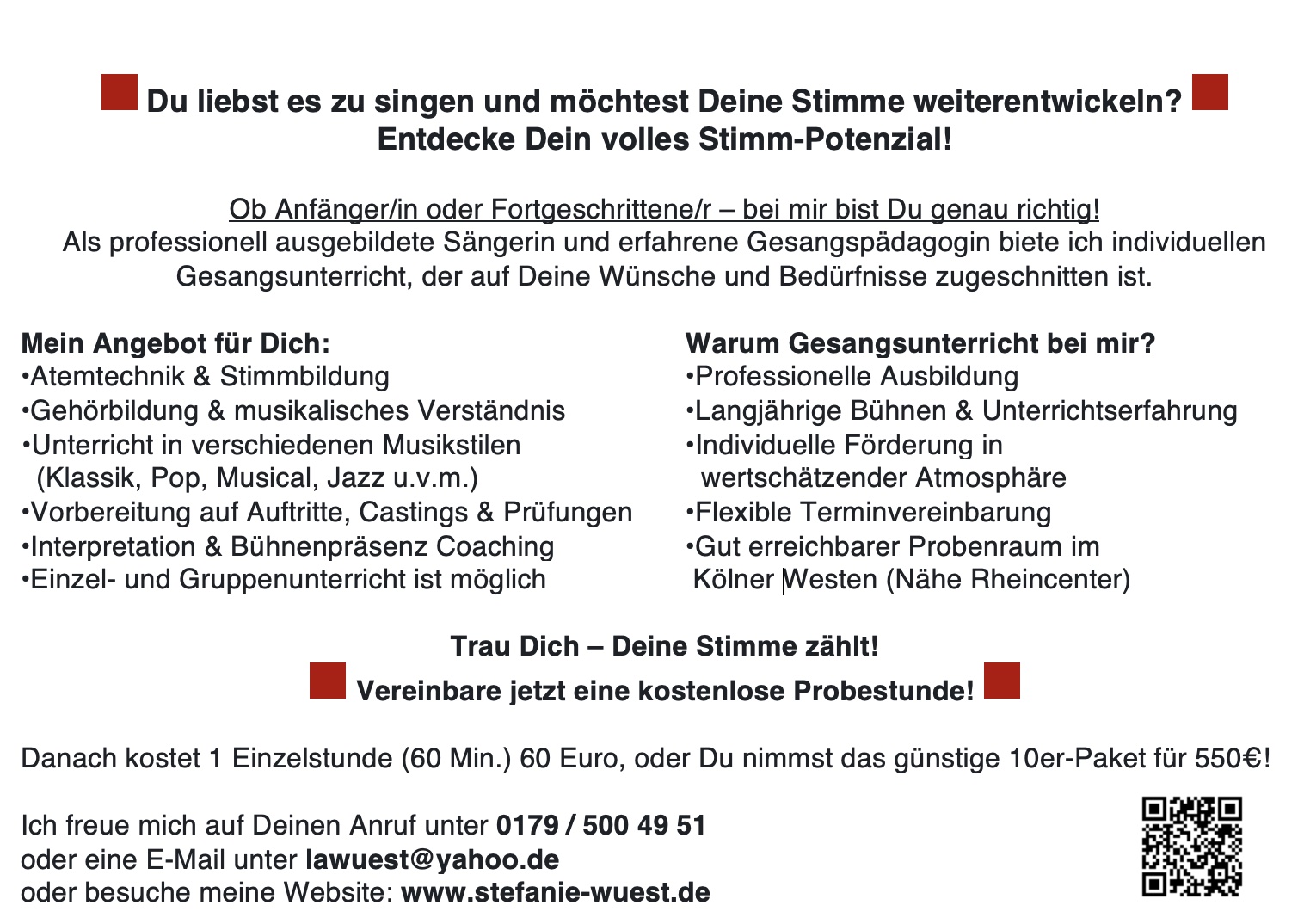 Du liebst es zu singen und möchtest Deine Stimme weiterentwickeln?
Entdecke Dein volles Stimm-Potenzial!

Ob Anfänger/in oder Fortgeschrittene/r – bei mir bist Du genau richtig!
Als professionell ausgebildete Sängerin und erfahrene Gesangspädagogin biete ich individuellen Gesangsunterricht, der auf Deine Wünsche und Bedürfnisse zugeschnitten ist.

Mein Angebot für Dich:
•Atemtechnik & Stimmbildung
•Gehörbildung & musikalisches Verständnis
•Unterricht in verschiedenen Musikstilen (Klassik, Pop, Musical, Jazz u.v.m.)
•Vorbereitung auf Auftritte, Castings & Prüfungen
•Interpretation & Bühnenpräsenz Coaching
•Einzel- und Gruppenunterricht ist möglich

Warum Gesangsunterricht bei mir?
•Professionelle Ausbildung
•Langjährige Bühnen & Unterrichtserfahrung
•Individuelle Förderung in wertschätzender Atmosphäre
•Flexible Terminvereinbarung
•Gut erreichbarer Probenraum im Kölner Westen (Nähe Rheincenter)

Trau Dich – Deine Stimme zählt!
Vereinbare jetzt eine kostenlose Probestunde!

Danach kostet 1 Einzelstunde (60 Min.) 60 Euro, oder Du nimmst das günstige 10er-Paket für 550€!

Ich freue mich auf Deinen Anruf unter 0179 / 500 49 51
oder eine E-Mail unter lawuest@yahoo.de
oder besuche meine Website: www.stefanie-wuest.de